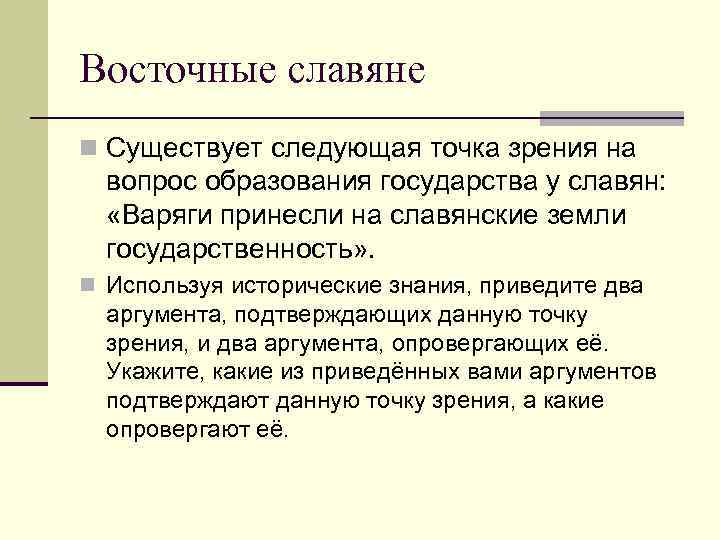 Восточные славяне

Существует следующая точка зрения на вопрос образования государства у славян: «Варяги принесли на славянские земли государственность».

Используя исторические знания, приведите два аргумента, подтверждающих данную точку зрения, и два аргумента, опровергающих её. Укажите, какие из приведённых вами аргументов подтверждают данную точку зрения, а какие опровергают её.